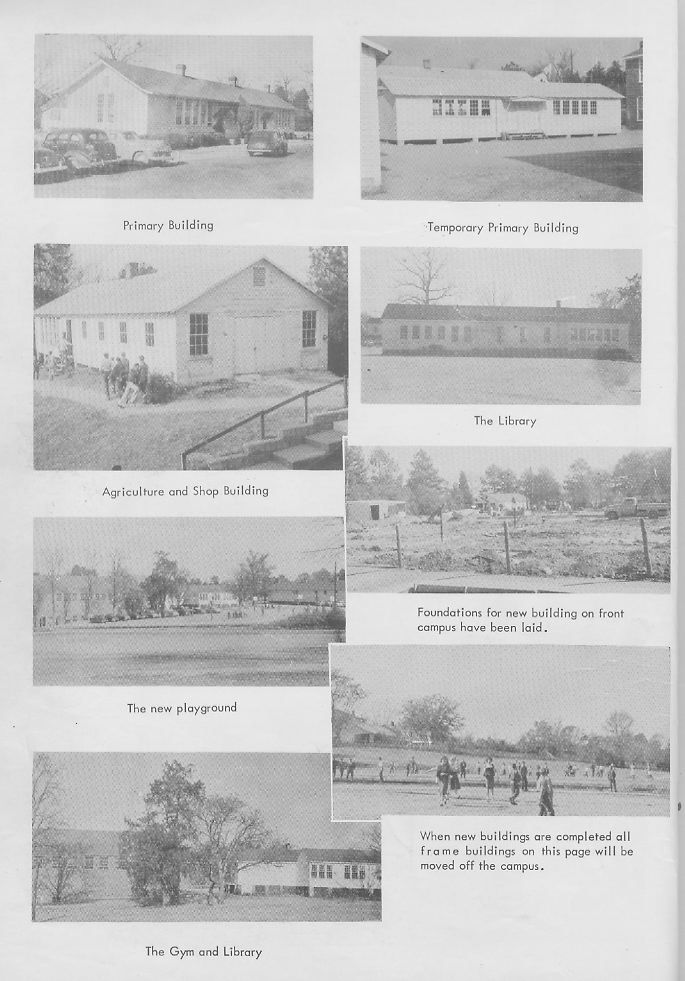 Primary Building

Temporary Primary Building

Agriculture and Shop Building

The Library

Foundations for new building on front campus have been laid.

The new playground

When new buildings are completed all frame buildings on this page will be moved off the campus.

The Gym and Library